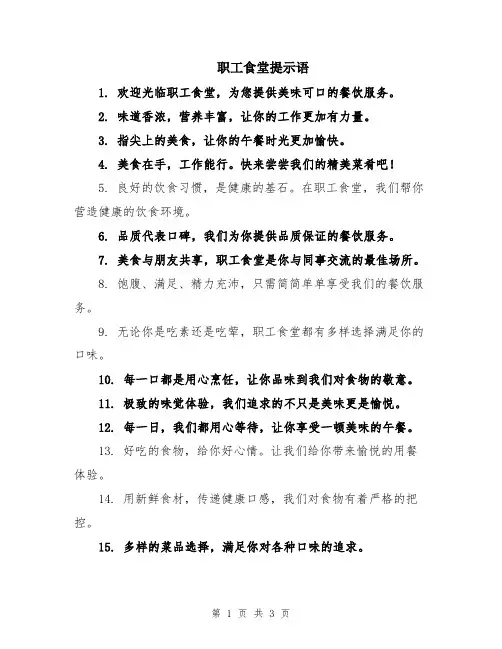 职工食堂提示语

1. 欢迎光临职工食堂，为您提供美味可口的餐饮服务。

2. 味道香浓，营养丰富，让你的工作更加有力量。

3. 指尖上的美食，让你的午餐时光更加愉快。

4. 美食在手，工作能行。快来尝尝我们的精美菜肴吧！

5. 良好的饮食习惯，是健康的基石。在职工食堂，我们帮你营造健康的饮食环境。

6. 品质代表口碑，我们为你提供品质保证的餐饮服务。

7. 美食与朋友共享，职工食堂是你与同事交流的最佳场所。

8. 饱腹、满足、精力充沛，只需简简单单享受我们的餐饮服务。

9. 无论你是吃素还是吃荤，职工食堂都有多样选择满足你的口味。

10. 每一口都是用心烹饪，让你品味到我们对食物的敬意。

11. 极致的味觉体验，我们追求的不只是美味更是愉悦。

12. 每一日，我们都用心等待，让你享受一顿美味的午餐。

13. 好吃的食物，给你好心情。让我们给你带来愉悦的用餐体验。

14. 用新鲜食材，传递健康口感，我们对食物有着严格的把控。

15. 多样的菜品选择，满足你对各种口味的追求。

第 1 页 共 3 页